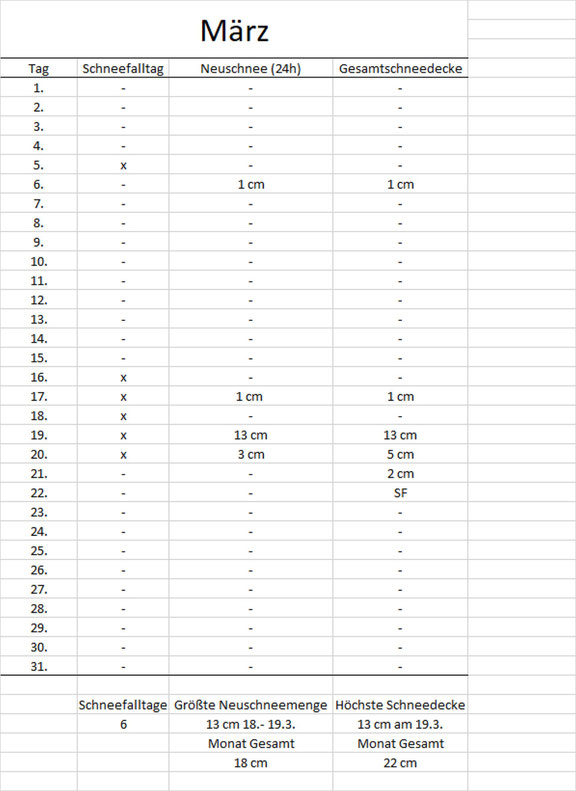 März

| Tag | Schneefalltag | Neuschnee (24h) | Gesamtschneedecke |
|---|---|---|---|
| 1. | - | - | - |
| 2. | - | - | - |
| 3. | - | - | - |
| 4. | - | - | - |
| 5. | x | - | - |
| 6. | - | 1 cm | 1 cm |
| 7. | - | - | - |
| 8. | - | - | - |
| 9. | - | - | - |
| 10. | - | - | - |
| 11. | - | - | - |
| 12. | - | - | - |
| 13. | - | - | - |
| 14. | - | - | - |
| 15. | - | - | - |
| 16. | x | - | - |
| 17. | x | 1 cm | 1 cm |
| 18. | x | - | - |
| 19. | x | 13 cm | 13 cm |
| 20. | x | 3 cm | 5 cm |
| 21. | - | - | 2 cm |
| 22. | - | - | SF |
| 23. | - | - | - |
| 24. | - | - | - |
| 25. | - | - | - |
| 26. | - | - | - |
| 27. | - | - | - |
| 28. | - | - | - |
| 29. | - | - | - |
| 30. | - | - | - |
| 31. | - | - | - |

| | Schneefalltage | Größte Neuschneemenge | Höchste Schneedecke |
|---|---|---|---|
| | 6 | 13 cm 18.- 19.3. | 13 cm am 19.3. |
| | | Monat Gesamt | Monat Gesamt |
| | | 18 cm | 22 cm |